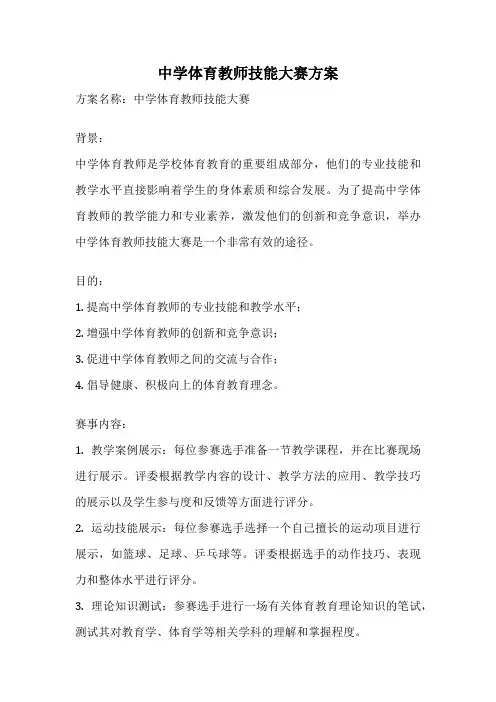 中学体育教师技能大赛方案

方案名称：中学体育教师技能大赛

背景：

中学体育教师是学校体育教育的重要组成部分，他们的专业技能和教学水平直接影响着学生的身体素质和综合发展。为了提高中学体育教师的教学能力和专业素养，激发他们的创新和竞争意识，举办中学体育教师技能大赛是一个非常有效的途径。

目的：

1. 提高中学体育教师的专业技能和教学水平；

2. 增强中学体育教师的创新和竞争意识；

3. 促进中学体育教师之间的交流与合作；

4. 倡导健康、积极向上的体育教育理念。

赛事内容：

1. 教学案例展示：每位参赛选手准备一节教学课程，并在比赛现场进行展示。评委根据教学内容的设计、教学方法的应用、教学技巧的展示以及学生参与度和反馈等方面进行评分。

2. 运动技能展示：每位参赛选手选择一个自己擅长的运动项目进行展示，如篮球、足球、乒乓球等。评委根据选手的动作技巧、表现力和整体水平进行评分。

3. 理论知识测试：参赛选手进行一场有关体育教育理论知识的笔试，测试其对教育学、体育学等相关学科的理解和掌握程度。